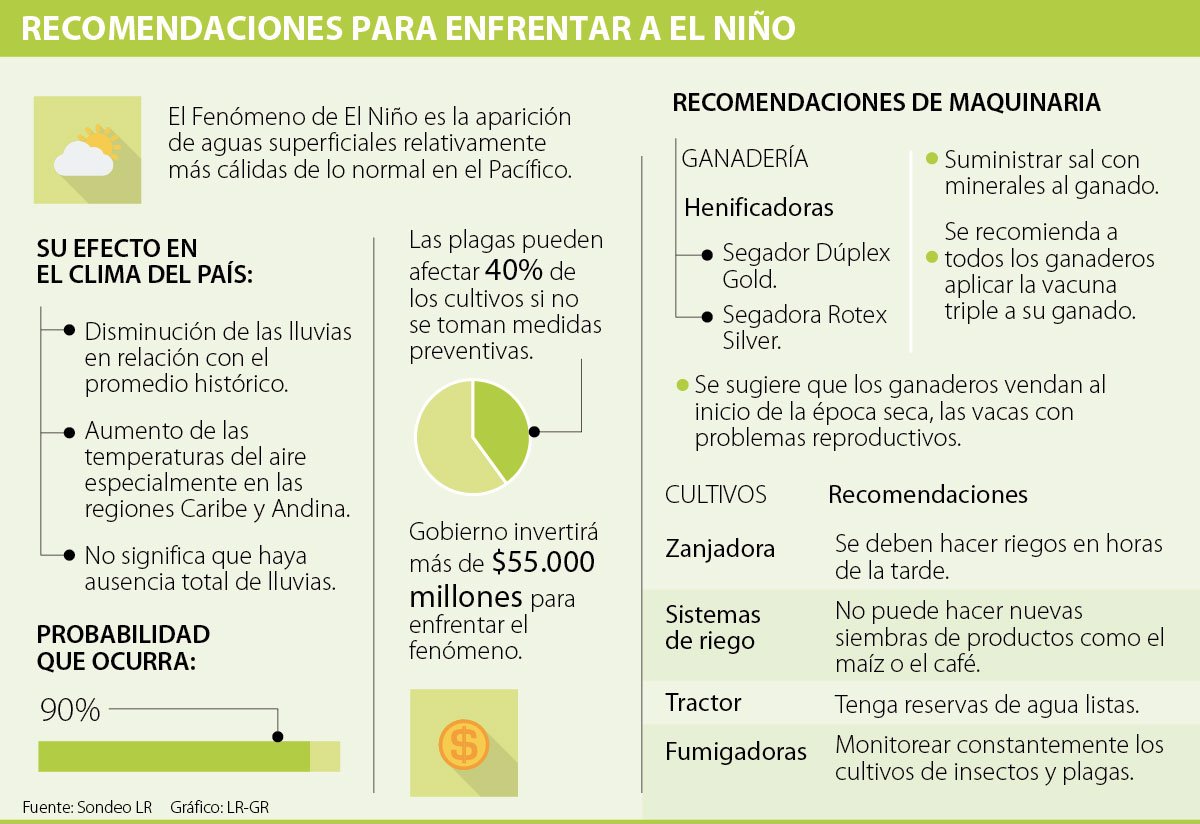 RECOMENDACIONES PARA ENFRENTAR A EL NIÑO

El Fenómeno de El Niño es la aparición de aguas superficiales relativamente más cálidas de lo normal en el Pacífico.

SU EFECTO EN EL CLIMA DEL PAÍS:

Disminución de las lluvias en relación con el promedio histórico.

Aumento de las temperaturas del aire especialmente en las regiones Caribe y Andina.

No significa que haya ausencia total de lluvias.

PROBABILIDAD QUE OCURRA:

90%

Las plagas pueden afectar 40% de los cultivos si no se toman medidas preventivas.

Gobierno invertirá más de $55.000 millones para enfrentar el fenómeno.

RECOMENDACIONES DE MAQUINARIA

GANADERÍA

Henificadoras

Segador Dúplex Gold.

Segadora Rotex Silver.

Suministrar sal con minerales al ganado.

Se recomienda a todos los ganaderos aplicar la vacuna triple a su ganado.

Se sugiere que los ganaderos vendan al inicio de la época seca, las vacas con problemas reproductivos.

| CULTIVOS | Recomendaciones |
|---|---|
| Zanjadora | Se deben hacer riegos en horas de la tarde. |
| Sistemas de riego | No puede hacer nuevas siembras de productos como el maíz o el café. |
| Tractor | Tenga reservas de agua listas. |
| Fumigadoras | Monitorear constantemente los cultivos de insectos y plagas. |

Fuente: Sondeo LR Gráfico: LR-GR